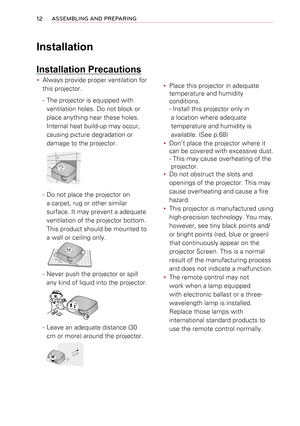 12 ASSEMBLING AND PREPARING

Installation

Installation Precautions

• Always provide proper ventilation for this projector.

- The projector is equipped with ventilation holes. Do not block or place anything near these holes. Internal heat build-up may occur, causing picture degradation or damage to the projector.

- Do not place the projector on a carpet, rug or other similar surface. It may prevent a adequate ventilation of the projector bottom. This product should be mounted to a wall or ceiling only.

- Never push the projector or spill any kind of liquid into the projector.

- Leave an adequate distance (30 cm or more) around the projector.

• Place this projector in adequate temperature and humidity conditions.
- Install this projector only in a location where adequate temperature and humidity is available. (See p.68)

• Don't place the projector where it can be covered with excessive dust.
- This may cause overheating of the projector.

• Do not obstruct the slots and openings of the projector. This may cause overheating and cause a fire hazard.

• This projector is manufactured using high-precision technology. You may, however, see tiny black points and/or bright points (red, blue or green) that continuously appear on the projector Screen. This is a normal result of the manufacturing process and does not indicate a malfunction.

• The remote control may not work when a lamp equipped with electronic ballast or a three-wavelength lamp is installed. Replace those lamps with international standard products to use the remote control normally.